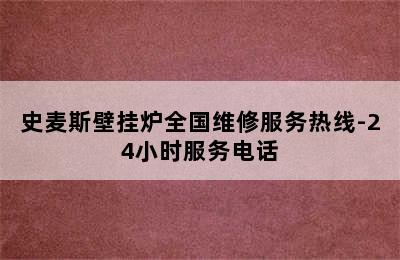 史麦斯壁挂炉全国维修服务热线-24小时服务电话